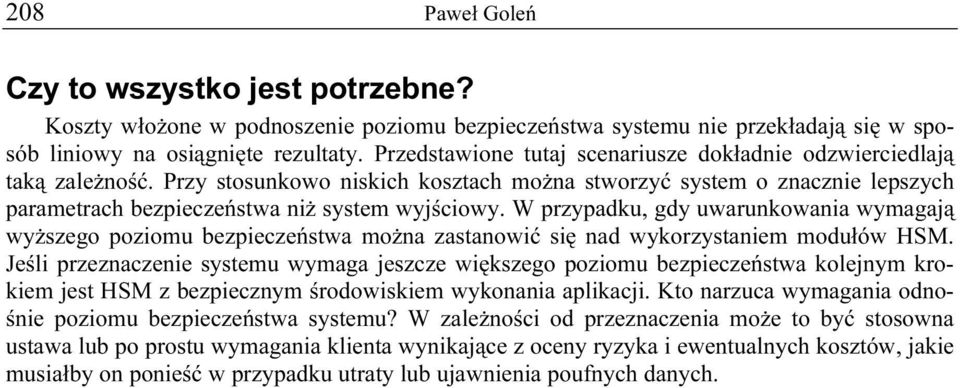 208 Paweł Goleń

Czy to wszystko jest potrzebne?

Koszty włożone w podnoszenie poziomu bezpieczeństwa systemu nie przekładają się w sposób liniowy na osiągnięte rezultaty. Przedstawione tutaj scenariusze dokładnie odzwierciedlają taką zależność. Przy stosunkowo niskich kosztach można stworzyć system o znacznie lepszych parametrach bezpieczeństwa niż system wyjściowy. W przypadku, gdy uwarunkowania wymagają wyższego poziomu bezpieczeństwa można zastanowić się nad wykorzystaniem modułów HSM. Jeśli przeznaczenie systemu wymaga jeszcze większego poziomu bezpieczeństwa kolejnym krokiem jest HSM z bezpiecznym środowiskiem wykonania aplikacji. Kto narzuca wymagania odnośnie poziomu bezpieczeństwa systemu? W zależności od przeznaczenia może to być stosowna ustawa lub po prostu wymagania klienta wynikające z oceny ryzyka i ewentualnych kosztów, jakie musiałby on ponieść w przypadku utraty lub ujawnienia poufnych danych.